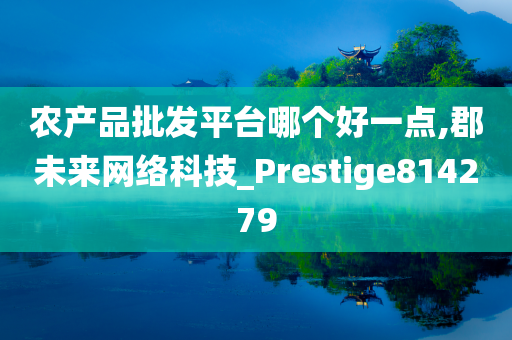 农产品批发平台哪个好一点,郡未来网络科技_Prestige814279